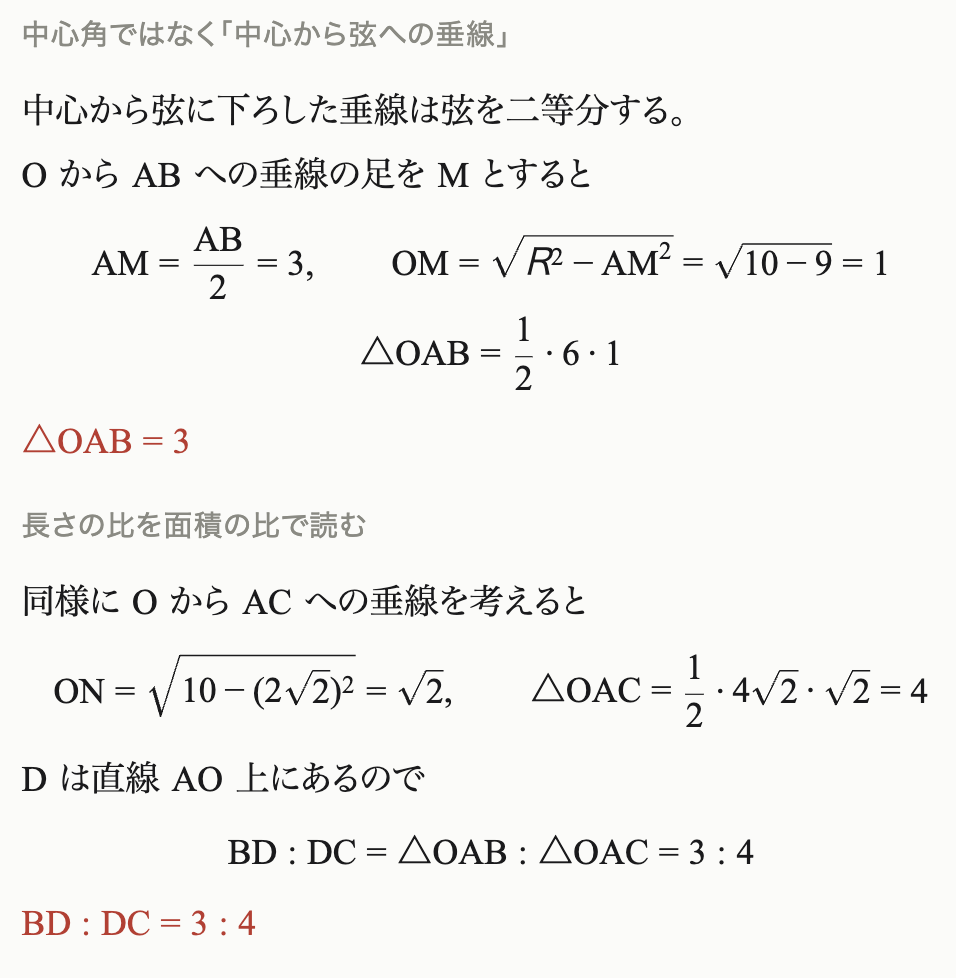 中心角ではなく「中心から弦への垂線」

中心から弦に下ろした垂線は弦を二等分する。

OからABへの垂線の足をMとすると

$AM = \frac{AB}{2} = 3, \qquad OM = \sqrt{R^2 - AM^2} = \sqrt{10 - 9} = 1$

$\triangle OAB = \frac{1}{2} \cdot 6 \cdot 1$

$\triangle OAB = 3$

長さの比を面積の比で読む

同様にOからACへの垂線を考えると

$ON = \sqrt{10 - (2\sqrt{2})^2} = \sqrt{2}, \qquad \triangle OAC = \frac{1}{2} \cdot 4\sqrt{2} \cdot \sqrt{2} = 4$

Dは直線AO上にあるので

$BD : DC = \triangle OAB : \triangle OAC = 3 : 4$

$BD : DC = 3 : 4$